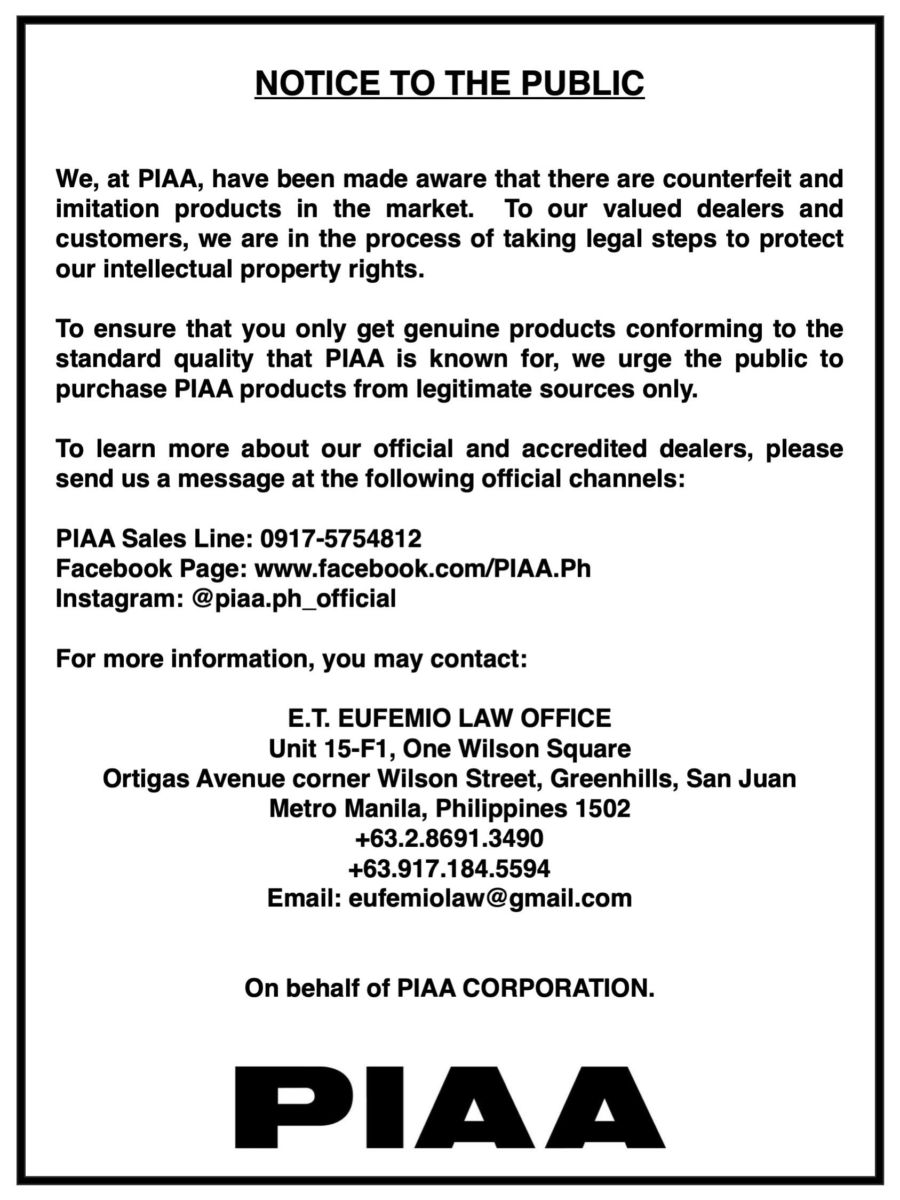 NOTICE TO THE PUBLIC

We, at PIAA, have been made aware that there are counterfeit and imitation products in the market. To our valued dealers and customers, we are in the process of taking legal steps to protect our intellectual property rights.

To ensure that you only get genuine products conforming to the standard quality that PIAA is known for, we urge the public to purchase PIAA products from legitimate sources only.

To learn more about our official and accredited dealers, please send us a message at the following official channels:

PIAA Sales Line: 0917-5754812
Facebook Page: www.facebook.com/PIAA.Ph
Instagram: @piaa.ph_official

For more information, you may contact:

E.T. EUFEMIO LAW OFFICE
Unit 15-F1, One Wilson Square
Ortigas Avenue corner Wilson Street, Greenhills, San Juan
Metro Manila, Philippines 1502
+63.2.8691.3490
+63.917.184.5594
Email: eufemiolaw@gmail.com

On behalf of PIAA CORPORATION.

PIAA